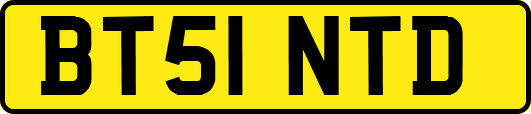 BT51 NTD